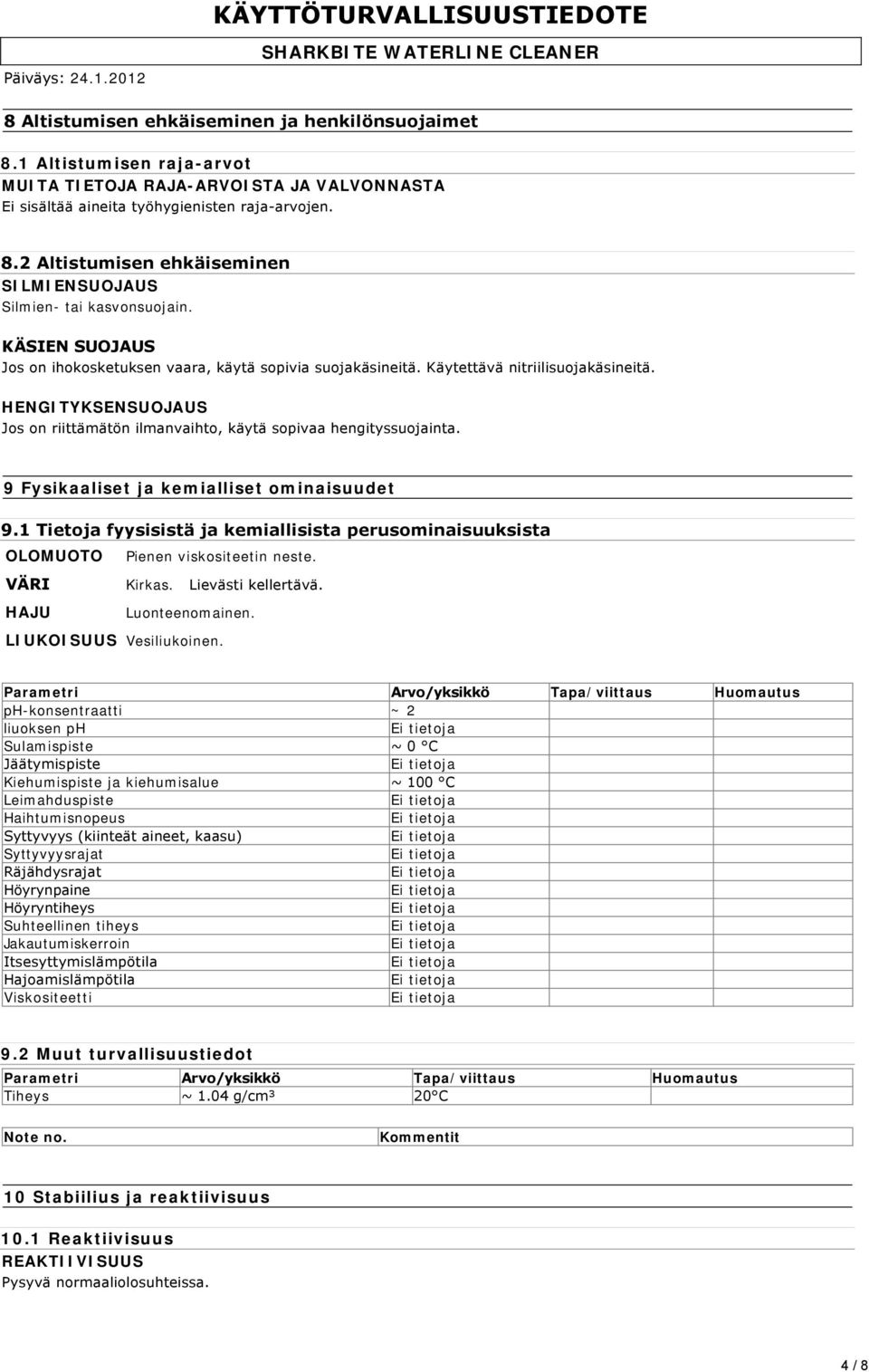 KÄYTTÖTURVALLISUUSTIEDOTE
SHARKBITE WATERLINE CLEANER
Päiväys: 24.1.2012

8 Altistumisen ehkäiseminen ja henkilönsuojaimet

8.1 Altistumisen raja-arvot
MUITA TIETOJA RAJA-ARVOISTA JA VALVONNASTA
Ei sisältää aineita työhygienisten raja-arvojen.

8.2 Altistumisen ehkäiseminen
SILMIENSUOJAUS
Silmien- tai kasvonsuojain.

KÄSIEN SUOJAUS
Jos on ihokosketuksen vaara, käytä sopivia suojakäsineitä. Käytettävä nitriilisuojakäsineitä.

HENGITYKSENSUOJAUS
Jos on riittämätön ilmanvaihto, käytä sopivaa hengityssuojainta.

9 Fysikaaliset ja kemialliset ominaisuudet

9.1 Tietoja fyysisistä ja kemiallisista perusominaisuuksista
OLOMUOTO Pienen viskositeetin neste.
VÄRI Kirkas. Lievästi kellertävä.
HAJU Luonteenomainen.
LIUKOISUUS Vesiliukoinen.

| Parametri | Arvo/yksikkö | Tapa/viittaus | Huomautus |
|---|---|---|---|
| pH-konsentraatti | ~ 2 | | |
| liuoksen pH | Ei tietoja | | |
| Sulamispiste | ~ 0 °C | | |
| Jäätymispiste | Ei tietoja | | |
| Kiehumispiste ja kiehumisalue | ~ 100 °C | | |
| Leimahduspiste | Ei tietoja | | |
| Haihtumisnopeus | Ei tietoja | | |
| Syttyvyys (kiinteät aineet, kaasu) | Ei tietoja | | |
| Syttyvyysrajat | Ei tietoja | | |
| Räjähdysrajat | Ei tietoja | | |
| Höyrynpaine | Ei tietoja | | |
| Höyryntiheys | Ei tietoja | | |
| Suhteellinen tiheys | Ei tietoja | | |
| Jakautumiskerroin | Ei tietoja | | |
| Itsesyttymislämpötila | Ei tietoja | | |
| Hajoamislämpötila | Ei tietoja | | |
| Viskositeetti | Ei tietoja | | |

9.2 Muut turvallisuustiedot

| Parametri | Arvo/yksikkö | Tapa/viittaus | Huomautus |
|---|---|---|---|
| Tiheys | ~ 1.04 g/cm³ | 20°C | |

| Note no. | Kommentit |
|---|---|

10 Stabiilius ja reaktiivisuus

10.1 Reaktiivisuus
REAKTIIVISUUS
Pysyvä normaaliolosuhteissa.

4 / 8